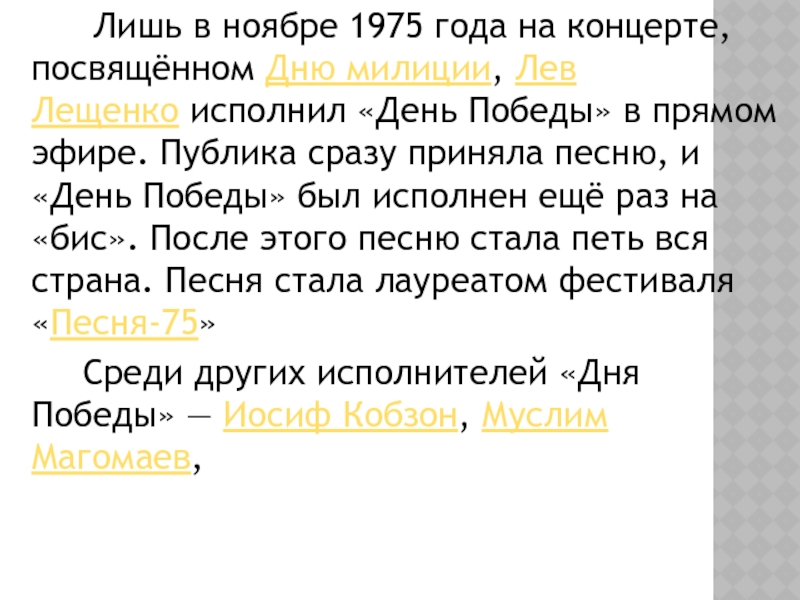 Лишь в ноябре 1975 года на концерте, посвящённом Дню милиции, Лев Лещенко исполнил «День Победы» в прямом эфире. Публика сразу приняла песню, и «День Победы» был исполнен ещё раз на «бис». После этого песню стала петь вся страна. Песня стала лауреатом фестиваля «Песня-75»

Среди других исполнителей «Дня Победы» — Иосиф Кобзон, Муслим Магомаев,